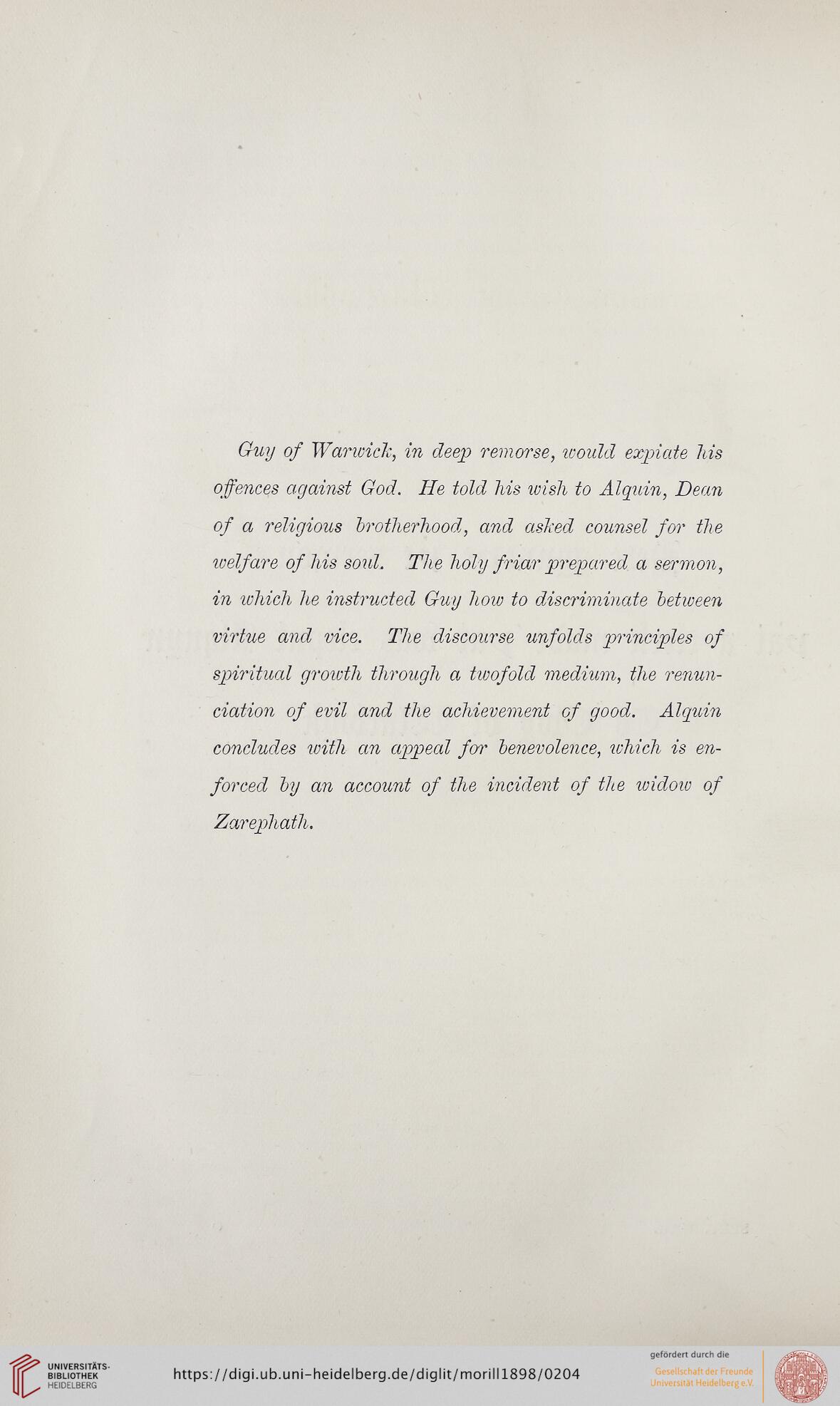 Guy of Warwick, in deep remorse, would expiate his offences against God. He told his wish to Alquin, Dean of a religious brotherhood, and asked counsel for the welfare of his soul. The holy friar prepared a sermon, in which he instructed Guy how to discriminate between virtue and vice. The discourse unfolds principles of spiritual growth through a twofold medium, the renunciation of evil and the achievement of good. Alquin concludes with an appeal for benevolence, which is enforced by an account of the incident of the widow of Zarephath.

UNIVERSITÄTS-BIBLIOTHEK HEIDELBERG

https://digi.ub.uni-heidelberg.de/diglit/morill1898/0204

gefördert durch die
Gesellschaft der Freunde Universität Heidelberg e.V.